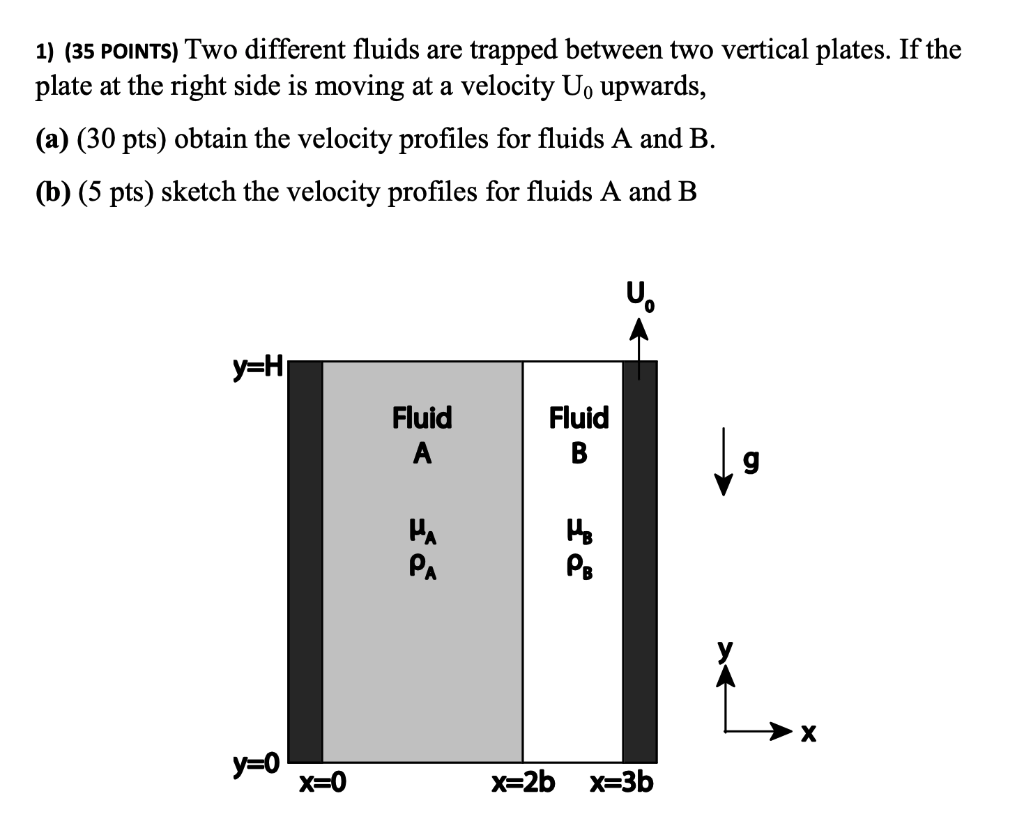 1) (35 POINTS) Two different fluids are trapped between two vertical plates. If the plate at the right side is moving at a velocity $U_0$ upwards,

(a) (30 pts) obtain the velocity profiles for fluids A and B.

(b) (5 pts) sketch the velocity profiles for fluids A and B

$U_0$

y=H

Fluid A

$\mu_A$
$\rho_A$

Fluid B

$\mu_B$
$\rho_B$

g

y

x

y=0

x=0

x=2b

x=3b